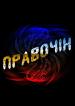 ПРАВОЧІН